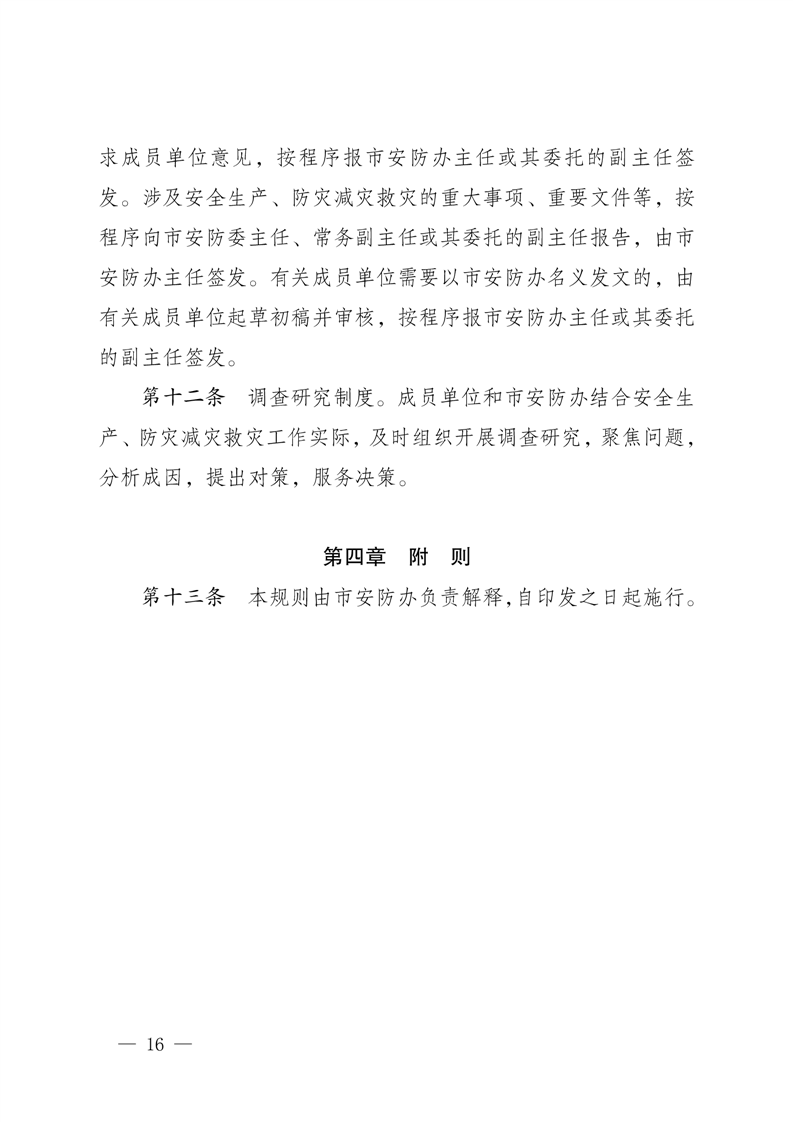 求成员单位意见，按程序报市安防办主任或其委托的副主任签发。涉及安全生产、防灾减灾救灾的重大事项、重要文件等，按程序向市安防委主任、常务副主任或其委托的副主任报告，由市安防办主任签发。有关成员单位需要以市安防办名义发文的，由有关成员单位起草初稿并审核，按程序报市安防办主任或其委托的副主任签发。

第十二条　调查研究制度。成员单位和市安防办结合安全生产、防灾减灾救灾工作实际，及时组织开展调查研究，聚焦问题，分析成因，提出对策，服务决策。

第四章　附　则

第十三条　本规则由市安防办负责解释，自印发之日起施行。

— 16 —